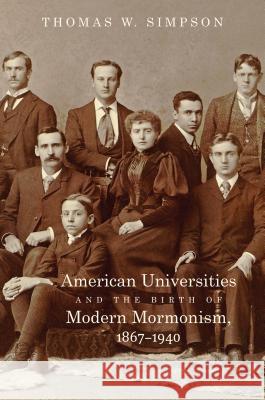 THOMAS W. SIMPSON

American Universities
AND THE BIRTH OF
Modern Mormonism,
1867–1940

Kraina Książek